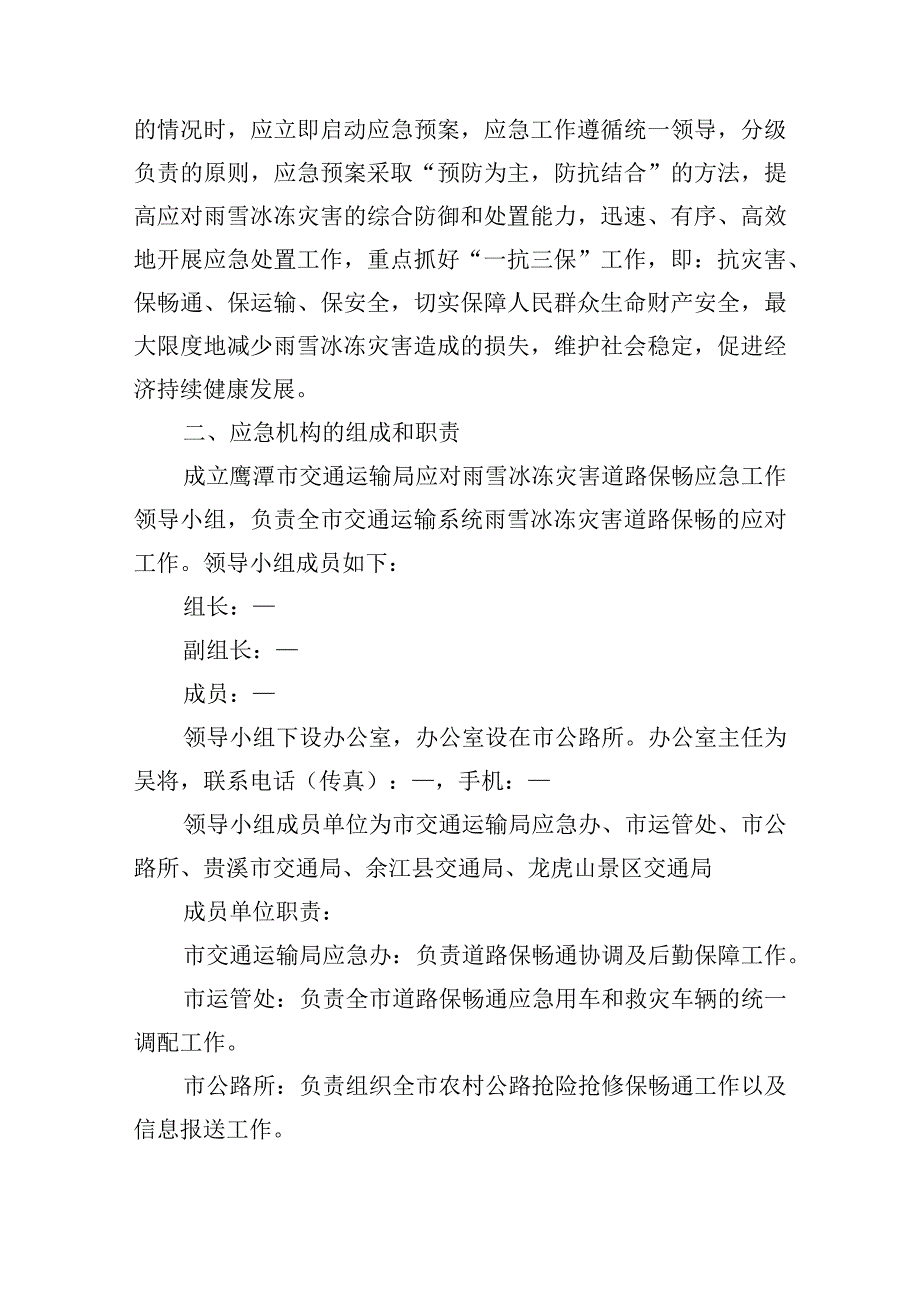 的情况时，应立即启动应急预案，应急工作遵循统一领导，分级负责的原则，应急预案采取“预防为主，防抗结合”的方法，提高应对雨雪冰冻灾害的综合防御和处置能力，迅速、有序、高效地开展应急处置工作，重点抓好“一抗三保”工作，即：抗灾害、保畅通、保运输、保安全，切实保障人民群众生命财产安全，最大限度地减少雨雪冰冻灾害造成的损失，维护社会稳定，促进经济持续健康发展。

二、应急机构的组成和职责

成立鹰潭市交通运输局应对雨雪冰冻灾害道路保畅应急工作领导小组，负责全市交通运输系统雨雪冰冻灾害道路保畅的应对工作。领导小组成员如下：

组长：—

副组长：—

成员：—

领导小组下设办公室，办公室设在市公路所。办公室主任为吴将，联系电话（传真）：—，手机：—

领导小组成员单位为市交通运输局应急办、市运管处、市公路所、贵溪市交通局、余江县交通局、龙虎山景区交通局

成员单位职责：

市交通运输局应急办：负责道路保畅通协调及后勤保障工作。

市运管处：负责全市道路保畅通应急用车和救灾车辆的统一调配工作。

市公路所：负责组织全市农村公路抢险抢修保畅通工作以及信息报送工作。